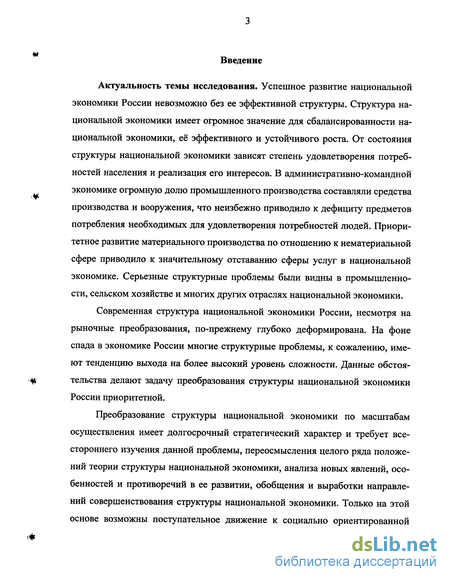 3

Введение

Актуальность темы исследования. Успешное развитие национальной экономики России невозможно без ее эффективной структуры. Структура национальной экономики имеет огромное значение для сбалансированности национальной экономики, её эффективного и устойчивого роста. От состояния структуры национальной экономики зависят степень удовлетворения потребностей населения и реализация его интересов. В административно-командной экономике огромную долю промышленного производства составляли средства производства и вооружения, что неизбежно приводило к дефициту предметов потребления необходимых для удовлетворения потребностей людей. Приоритетное развитие материального производства по отношению к нематериальной сфере приводило к значительному отставанию сферы услуг в национальной экономике. Серьезные структурные проблемы были видны в промышленности, сельском хозяйстве и многих других отраслях национальной экономики.

Современная структура национальной экономики России, несмотря на рыночные преобразования, по-прежнему глубоко деформирована. На фоне спада в экономике России многие структурные проблемы, к сожалению, имеют тенденцию выхода на более высокий уровень сложности. Данные обстоятельства делают задачу преобразования структуры национальной экономики России приоритетной.

Преобразование структуры национальной экономики по масштабам осуществления имеет долгосрочный стратегический характер и требует всестороннего изучения данной проблемы, переосмысления целого ряда положений теории структуры национальной экономики, анализа новых явлений, особенностей и противоречий в ее развитии, обобщения и выработки направлений совершенствования структуры национальной экономики. Только на этой основе возможны поступательное движение к социально ориентированной

dsLib.net
библиотека диссертаций